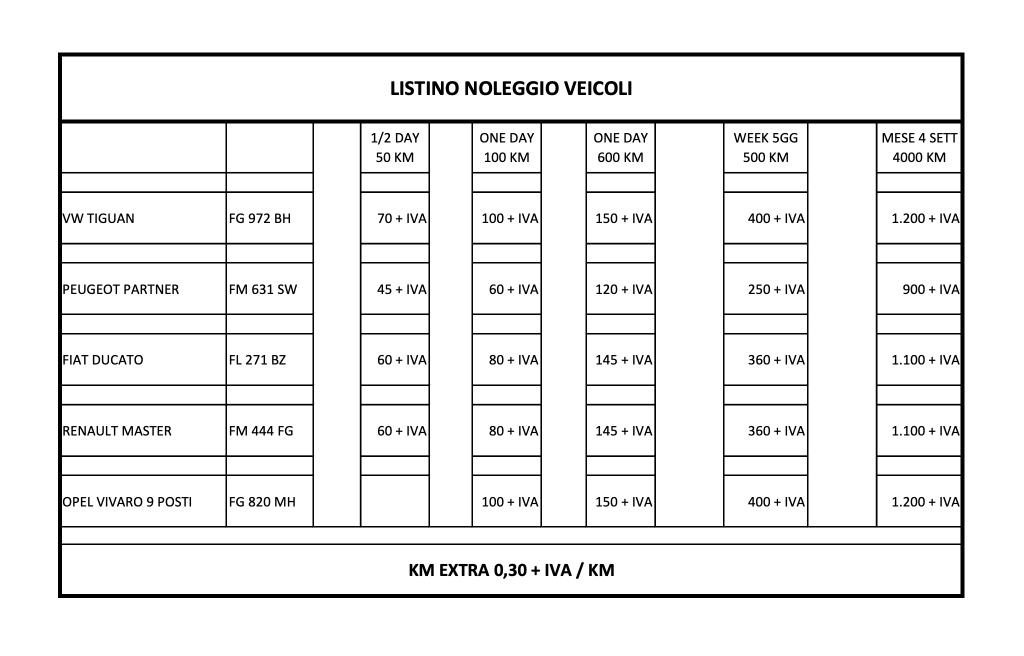 LISTINO NOLEGGIO VEICOLI

| | | 1/2 DAY 50 KM | ONE DAY 100 KM | ONE DAY 600 KM | WEEK 5GG 500 KM | MESE 4 SETT 4000 KM |
|---|---|---|---|---|---|---|
| VW TIGUAN | FG 972 BH | 70 + IVA | 100 + IVA | 150 + IVA | 400 + IVA | 1.200 + IVA |
| PEUGEOT PARTNER | FM 631 SW | 45 + IVA | 60 + IVA | 120 + IVA | 250 + IVA | 900 + IVA |
| FIAT DUCATO | FL 271 BZ | 60 + IVA | 80 + IVA | 145 + IVA | 360 + IVA | 1.100 + IVA |
| RENAULT MASTER | FM 444 FG | 60 + IVA | 80 + IVA | 145 + IVA | 360 + IVA | 1.100 + IVA |
| OPEL VIVARO 9 POSTI | FG 820 MH | | 100 + IVA | 150 + IVA | 400 + IVA | 1.200 + IVA |

KM EXTRA 0,30 + IVA / KM